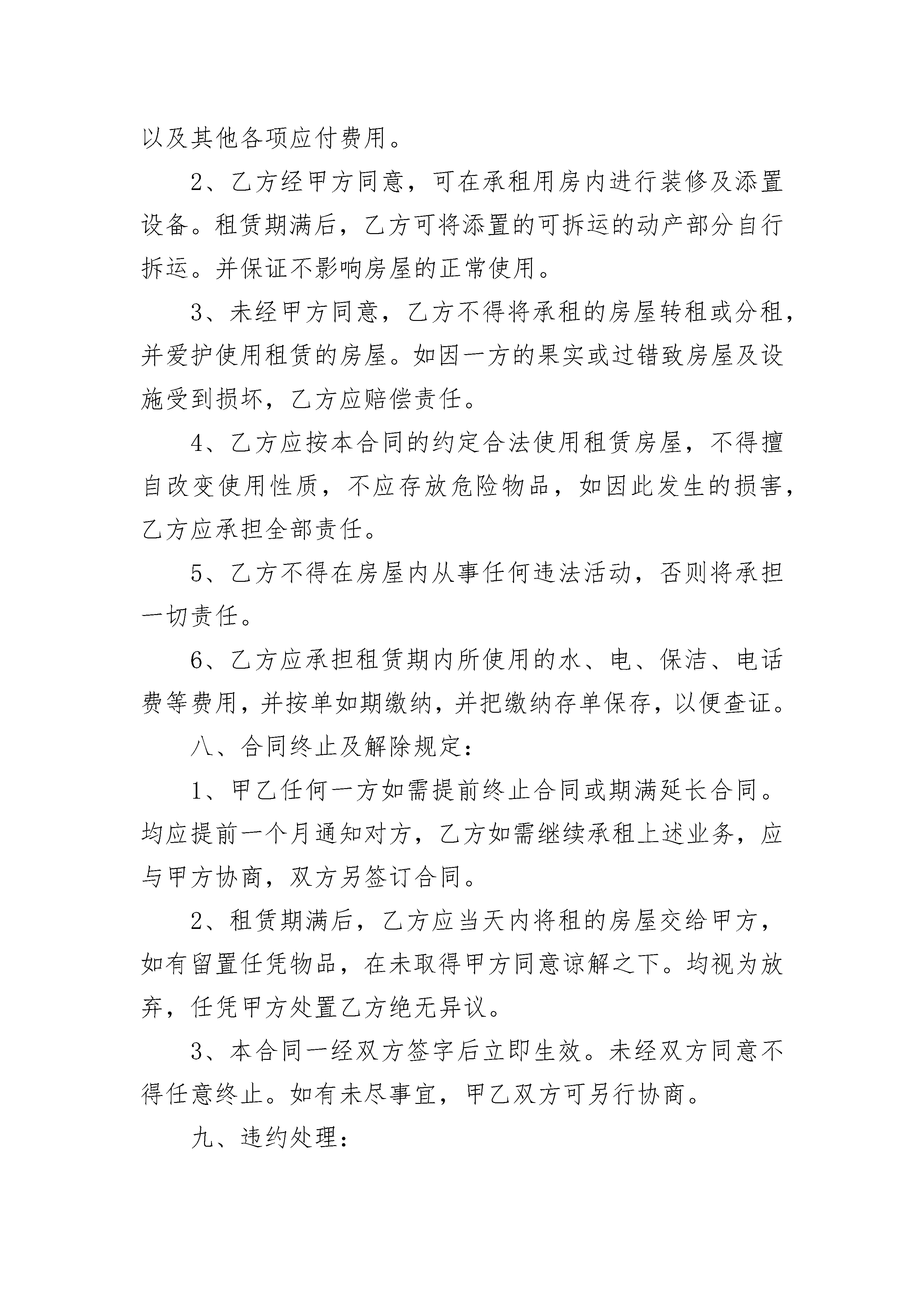 以及其他各项应付费用。

2、乙方经甲方同意，可在承租用房内进行装修及添置设备。租赁期满后，乙方可将添置的可拆运的动产部分自行拆运。并保证不影响房屋的正常使用。

3、未经甲方同意，乙方不得将承租的房屋转租或分租，并爱护使用租赁的房屋。如因一方的果实或过错致房屋及设施受到损坏，乙方应赔偿责任。

4、乙方应按本合同的约定合法使用租赁房屋，不得擅自改变使用性质，不应存放危险物品，如因此发生的损害，乙方应承担全部责任。

5、乙方不得在房屋内从事任何违法活动，否则将承担一切责任。

6、乙方应承担租赁期内所使用的水、电、保洁、电话费等费用，并按单如期缴纳，并把缴纳存单保存，以便查证。

八、合同终止及解除规定：

1、甲乙任何一方如需提前终止合同或期满延长合同。均应提前一个月通知对方，乙方如需继续承租上述业务，应与甲方协商，双方另签订合同。

2、租赁期满后，乙方应当天内将租的房屋交给甲方，如有留置任凭物品，在未取得甲方同意谅解之下。均视为放弃，任凭甲方处置乙方绝无异议。

3、本合同一经双方签字后立即生效。未经双方同意不得任意终止。如有未尽事宜，甲乙双方可另行协商。

九、违约处理：